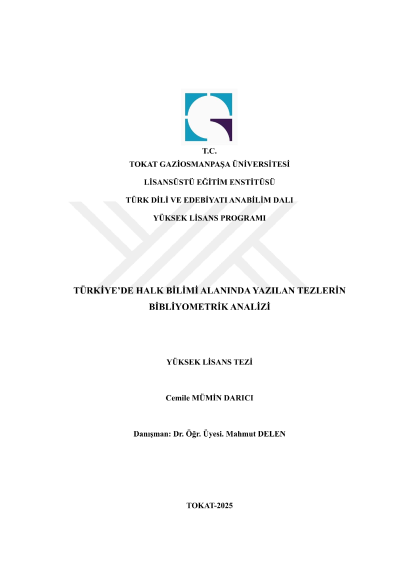 T.C.
TOKAT GAZİOSMANPAŞA ÜNİVERSİTESİ
LİSANSÜSTÜ EĞİTİM ENSTİTÜSÜ
TÜRK DİLİ VE EDEBİYATI ANABİLİM DALI
YÜKSEK LİSANS PROGRAMI

TÜRKİYE'DE HALK BİLİMİ ALANINDA YAZILAN TEZLERİN BİBLİYOMETRİK ANALİZİ

YÜKSEK LİSANS TEZİ

Cemile MÜMİN DARICI

Danışman: Dr. Öğr. Üyesi. Mahmut DELEN

TOKAT-2025